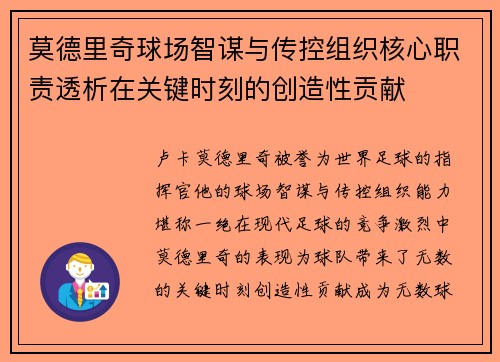 莫德里奇球场智谋与传控组织核心职责透析在关键时刻的创造性贡献

卢卡莫德里奇被誉为世界足球的指挥官他的球场智谋与传控组织能力堪称一绝在现代足球的竞争激烈中莫德里奇的表现为球队带来了无数的关键时刻创造性贡献成为无数球